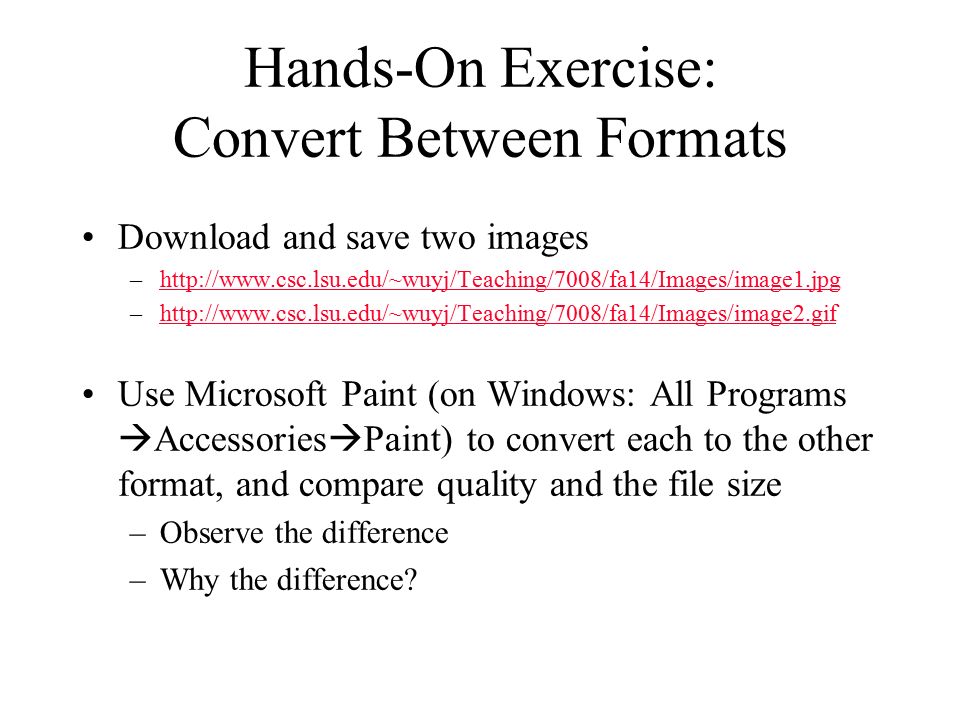 Hands-On Exercise:
Convert Between Formats

• Download and save two images
– http://www.csc.lsu.edu/~wuyj/Teaching/7008/fa14/Images/image1.jpg
– http://www.csc.lsu.edu/~wuyj/Teaching/7008/fa14/Images/image2.gif

• Use Microsoft Paint (on Windows: All Programs →Accessories→Paint) to convert each to the other format, and compare quality and the file size
– Observe the difference
– Why the difference?